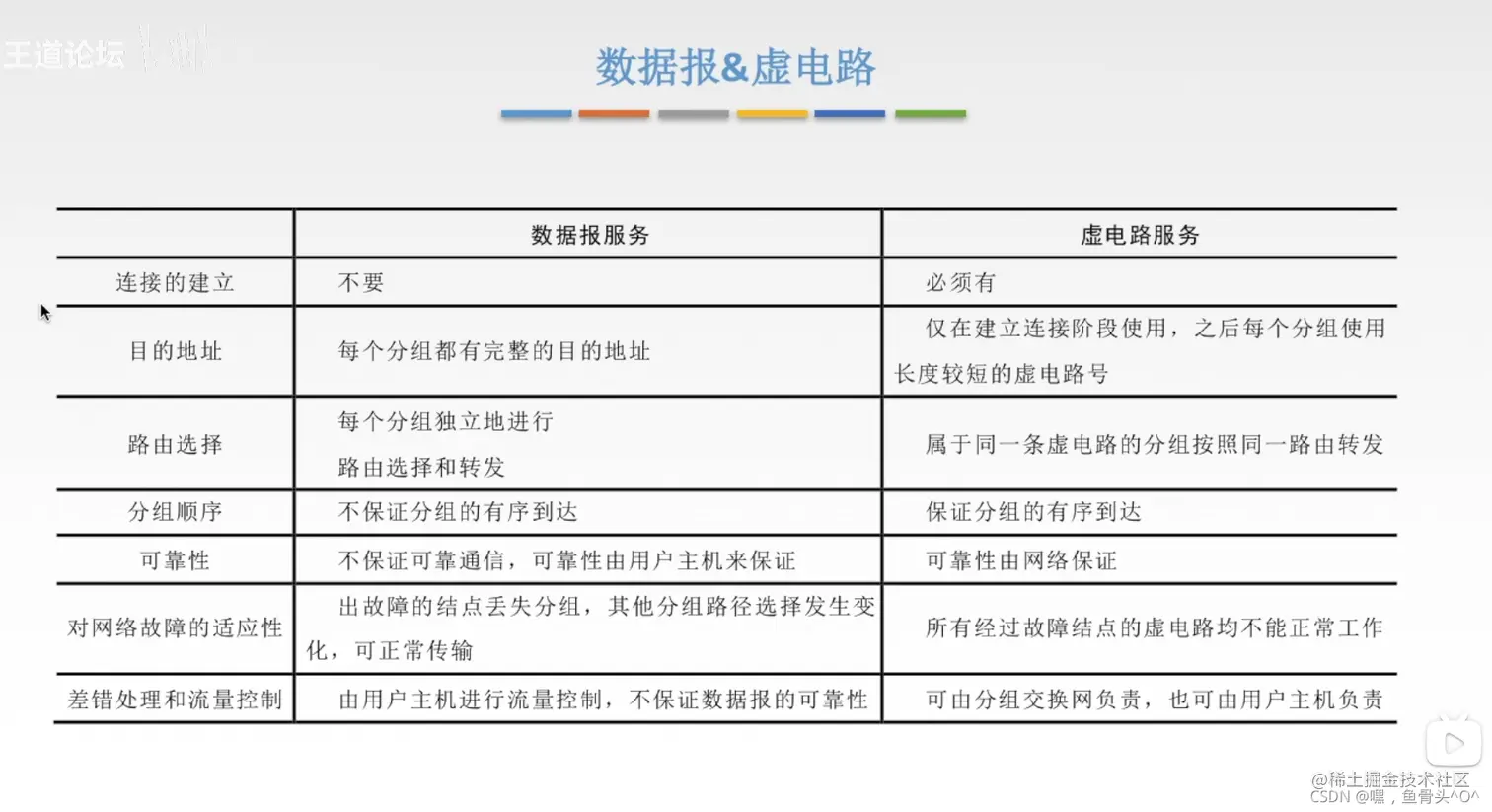 王道论坛

数据报&虚电路

| | 数据报服务 | 虚电路服务 |
|---|---|---|
| 连接的建立 | 不要 | 必须有 |
| 目的地址 | 每个分组都有完整的目的地址 | 仅在建立连接阶段使用，之后每个分组使用长度较短的虚电路号 |
| 路由选择 | 每个分组独立地进行路由选择和转发 | 属于同一条虚电路的分组按照同一路由转发 |
| 分组顺序 | 不保证分组的有序到达 | 保证分组的有序到达 |
| 可靠性 | 不保证可靠通信，可靠性由用户主机来保证 | 可靠性由网络保证 |
| 对网络故障的适应性 | 出故障的结点丢失分组，其他分组路径选择发生变化，可正常传输 | 所有经过故障结点的虚电路均不能正常工作 |
| 差错处理和流量控制 | 由用户主机进行流量控制，不保证数据报的可靠性 | 可由分组交换网负责，也可由用户主机负责 |

@稀土掘金技术社区
CSDN @嘿，鱼骨头^O^